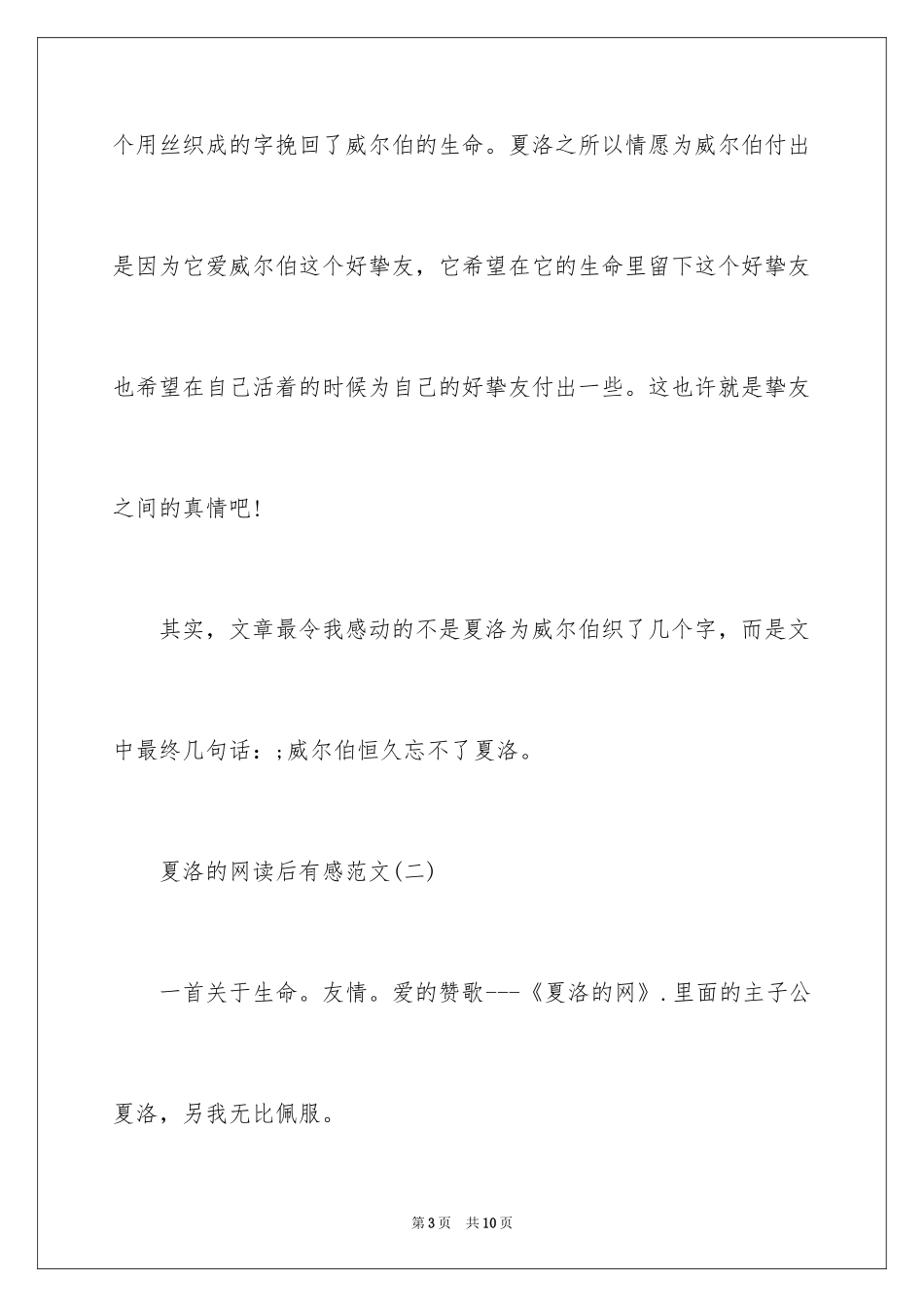 个用丝织成的字挽回了威尔伯的生命。夏洛之所以情愿为威尔伯付出是因为它爱威尔伯这个好挚友，它希望在它的生命里留下这个好挚友也希望在自己活着的时候为自己的好挚友付出一些。这也许就是挚友之间的真情吧！

其实，文章最令我感动的不是夏洛为威尔伯织了几个字，而是文中最终几句话：;威尔伯恒久忘不了夏洛。

夏洛的网读后有感范文(二)

一首关于生命。友情。爱的赞歌---《夏洛的网》.里面的主子公夏洛，另我无比佩服。

第3页　共10页